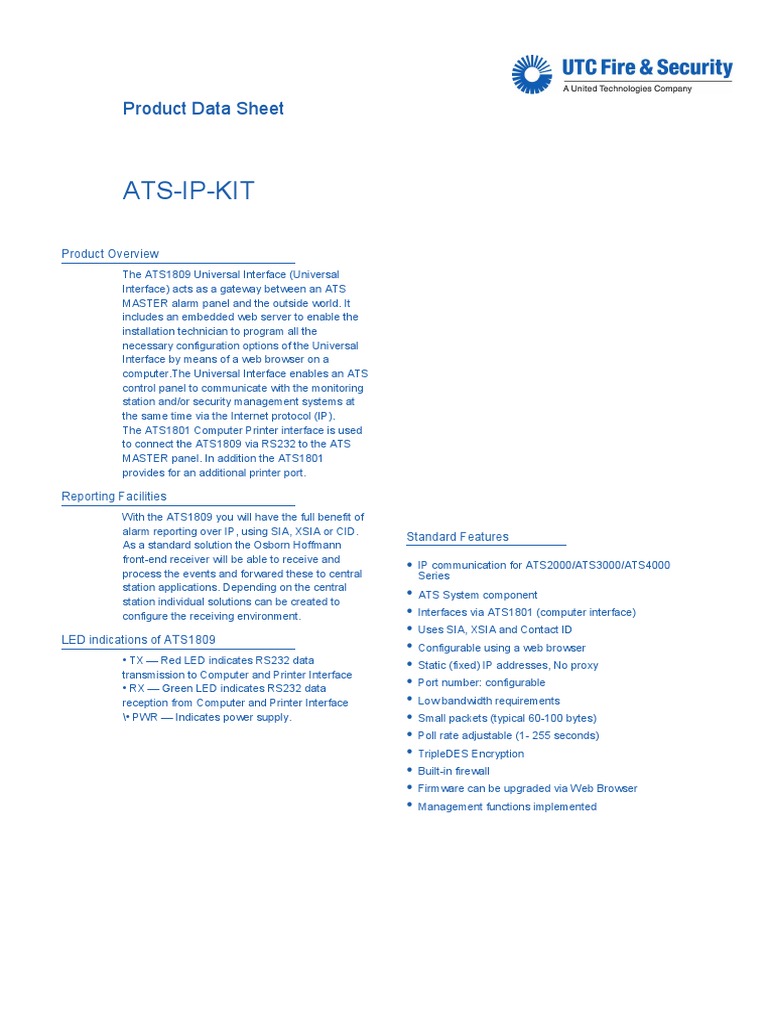 UTC Fire & Security
A United Technologies Company

Product Data Sheet

ATS-IP-KIT

Product Overview

The ATS1809 Universal Interface (Universal Interface) acts as a gateway between an ATS MASTER alarm panel and the outside world. It includes an embedded web server to enable the installation technician to program all the necessary configuration options of the Universal Interface by means of a web browser on a computer.The Universal Interface enables an ATS control panel to communicate with the monitoring station and/or security management systems at the same time via the Internet protocol (IP).
The ATS1801 Computer Printer interface is used to connect the ATS1809 via RS232 to the ATS MASTER panel. In addition the ATS1801 provides for an additional printer port.

Reporting Facilities

With the ATS1809 you will have the full benefit of alarm reporting over IP, using SIA, XSIA or CID. As a standard solution the Osborn Hoffmann front-end receiver will be able to receive and process the events and forwared these to central station applications. Depending on the central station individual solutions can be created to configure the receiving environment.

LED indications of ATS1809

• TX — Red LED indicates RS232 data transmission to Computer and Printer Interface
• RX — Green LED indicates RS232 data reception from Computer and Printer Interface
\• PWR — Indicates power supply.

Standard Features

• IP communication for ATS2000/ATS3000/ATS4000 Series
• ATS System component
• Interfaces via ATS1801 (computer interface)
• Uses SIA, XSIA and Contact ID
• Configurable using a web browser
• Static (fixed) IP addresses, No proxy
• Port number: configurable
• Low bandwidth requirements
• Small packets (typical 60-100 bytes)
• Poll rate adjustable (1- 255 seconds)
• TripleDES Encryption
• Built-in firewall
• Firmware can be upgraded via Web Browser
• Management functions implemented